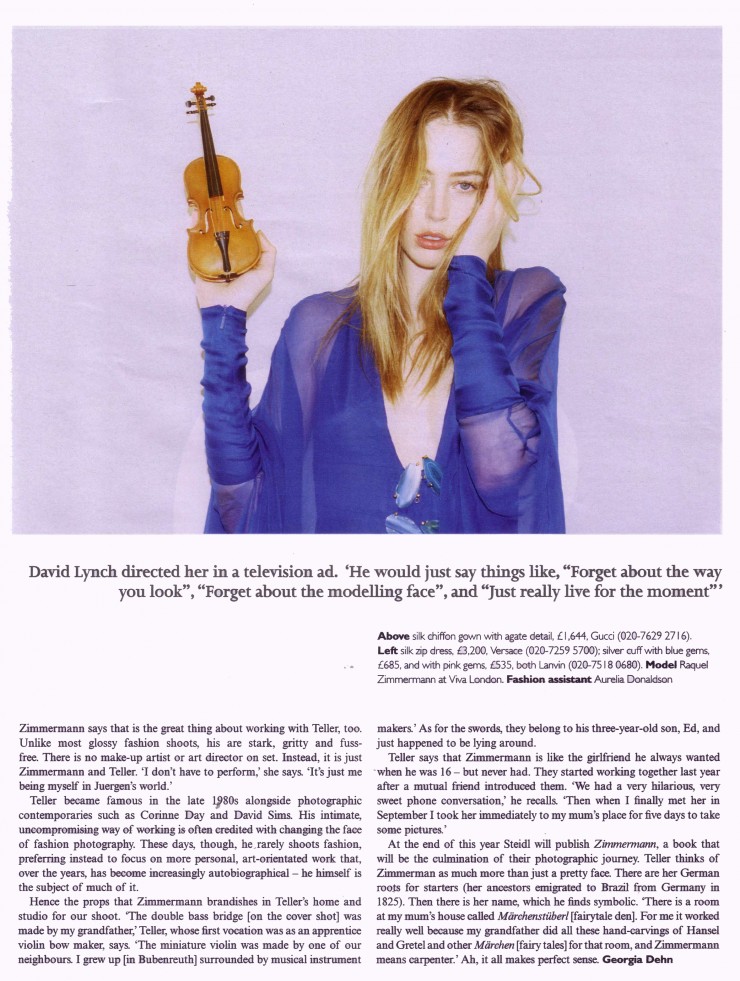 David Lynch directed her in a television ad. 'He would just say things like, "Forget about the way you look", "Forget about the modelling face", and "Just really live for the moment"'

Above silk chiffon gown with agate detail, £1,644, Gucci (020-7629 2716). Left silk zip dress, £3,200, Versace (020-7259 5700); silver cuff with blue gems, £685, and with pink gems, £535, both Lanvin (020-7518 0680). Model Raquel Zimmermann at Viva London. Fashion assistant Aurelia Donaldson

Zimmermann says that is the great thing about working with Teller, too. Unlike most glossy fashion shoots, his are stark, gritty and fuss-free. There is no make-up artist or art director on set. Instead, it is just Zimmermann and Teller. 'I don't have to perform,' she says. 'It's just me being myself in Juergen's world.'

Teller became famous in the late 1980s alongside photographic contemporaries such as Corinne Day and David Sims. His intimate, uncompromising way of working is often credited with changing the face of fashion photography. These days, though, he rarely shoots fashion, preferring instead to focus on more personal, art-orientated work that, over the years, has become increasingly autobiographical – he himself is the subject of much of it.

Hence the props that Zimmermann brandishes in Teller's home and studio for our shoot. 'The double bass bridge [on the cover shot] was made by my grandfather,' Teller, whose first vocation was as an apprentice violin bow maker, says. 'The miniature violin was made by one of our neighbours. I grew up [in Bubenreuth] surrounded by musical instrument makers.' As for the swords, they belong to his three-year-old son, Ed, and just happened to be lying around.

Teller says that Zimmermann is like the girlfriend he always wanted when he was 16 – but never had. They started working together last year after a mutual friend introduced them. 'We had a very hilarious, very sweet phone conversation,' he recalls. 'Then when I finally met her in September I took her immediately to my mum's place for five days to take some pictures.'

At the end of this year Steidl will publish Zimmermann, a book that will be the culmination of their photographic journey. Teller thinks of Zimmerman as much more than just a pretty face. There are her German roots for starters (her ancestors emigrated to Brazil from Germany in 1825). Then there is her name, which he finds symbolic. 'There is a room at my mum's house called Märchenstüberl [fairytale den]. For me it worked really well because my grandfather did all these hand-carvings of Hansel and Gretel and other Märchen [fairy tales] for that room, and Zimmermann means carpenter.' Ah, it all makes perfect sense. Georgia Dehn